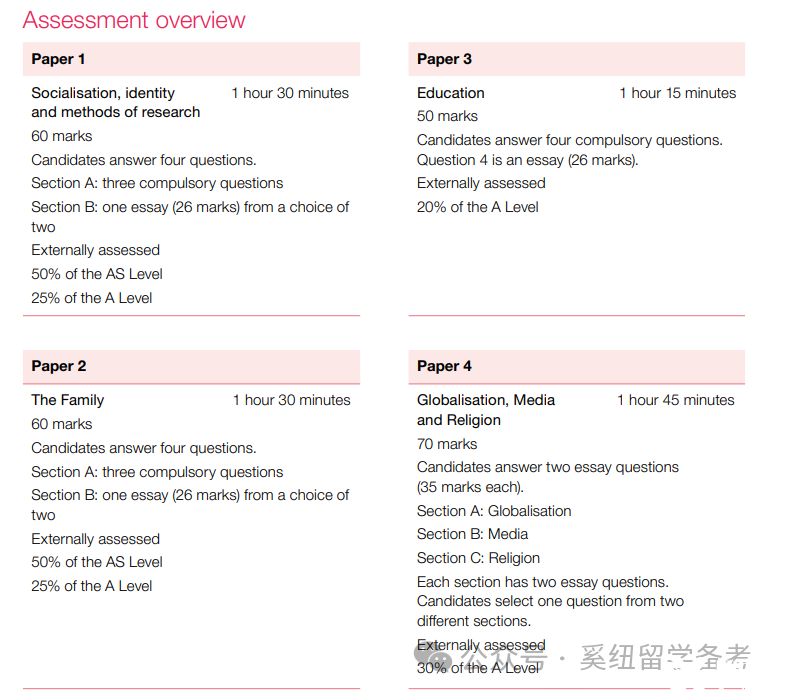 Assessment overview

**Paper 1**

Socialisation, identity and methods of research 1 hour 30 minutes

60 marks

Candidates answer four questions.

Section A: three compulsory questions

Section B: one essay (26 marks) from a choice of two

Externally assessed

50% of the AS Level

25% of the A Level

**Paper 2**

The Family 1 hour 30 minutes

60 marks

Candidates answer four questions.

Section A: three compulsory questions

Section B: one essay (26 marks) from a choice of two

Externally assessed

50% of the AS Level

25% of the A Level

**Paper 3**

Education 1 hour 15 minutes

50 marks

Candidates answer four compulsory questions. Question 4 is an essay (26 marks).

Externally assessed

20% of the A Level

**Paper 4**

Globalisation, Media and Religion 1 hour 45 minutes

70 marks

Candidates answer two essay questions (35 marks each).

Section A: Globalisation

Section B: Media

Section C: Religion

Each section has two essay questions. Candidates select one question from two different sections.

Externally assessed

30% of the A Level

公众号 · 奚纽留学备考